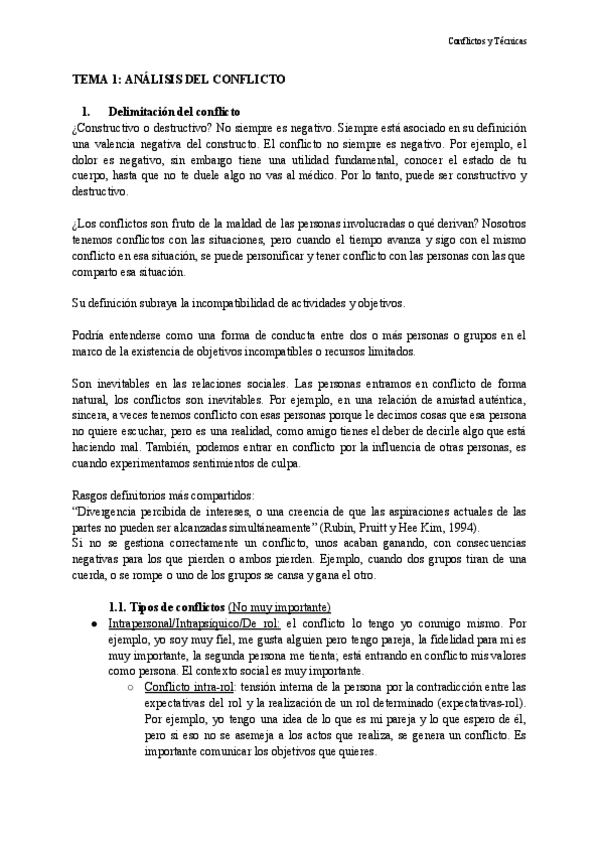 Conflictos y Técnicas

TEMA 1: ANÁLISIS DEL CONFLICTO

1. Delimitación del conflicto

¿Constructivo o destructivo? No siempre es negativo. Siempre está asociado en su definición una valencia negativa del constructo. El conflicto no siempre es negativo. Por ejemplo, el dolor es negativo, sin embargo tiene una utilidad fundamental, conocer el estado de tu cuerpo, hasta que no te duele algo no vas al médico. Por lo tanto, puede ser constructivo y destructivo.

¿Los conflictos son fruto de la maldad de las personas involucradas o qué derivan? Nosotros tenemos conflictos con las situaciones, pero cuando el tiempo avanza y sigo con el mismo conflicto en esa situación, se puede personificar y tener conflicto con las personas con las que comparto esa situación.

Su definición subraya la incompatibilidad de actividades y objetivos.

Podría entenderse como una forma de conducta entre dos o más personas o grupos en el marco de la existencia de objetivos incompatibles o recursos limitados.

Son inevitables en las relaciones sociales. Las personas entramos en conflicto de forma natural, los conflictos son inevitables. Por ejemplo, en una relación de amistad auténtica, sincera, a veces tenemos conflicto con esas personas porque le decimos cosas que esa persona no quiere escuchar, pero es una realidad, como amigo tienes el deber de decirle algo que está haciendo mal. También, podemos entrar en conflicto por la influencia de otras personas, es cuando experimentamos sentimientos de culpa.

Rasgos definitorios más compartidos:
"Divergencia percibida de intereses, o una creencia de que las aspiraciones actuales de las partes no pueden ser alcanzadas simultáneamente" (Rubin, Pruitt y Hee Kim, 1994).
Si no se gestiona correctamente un conflicto, unos acaban ganando, con consecuencias negativas para los que pierden o ambos pierden. Ejemplo, cuando dos grupos tiran de una cuerda, o se rompe o uno de los grupos se cansa y gana el otro.

1.1. Tipos de conflictos (No muy importante)

● Intrapersonal/Intrapsíquico/De rol: el conflicto lo tengo yo conmigo mismo. Por ejemplo, yo soy muy fiel, me gusta alguien pero tengo pareja, la fidelidad para mi es muy importante, la segunda persona me tienta; está entrando en conflicto mis valores como persona. El contexto social es muy importante.
○ Conflicto intra-rol: tensión interna de la persona por la contradicción entre las expectativas del rol y la realización de un rol determinado (expectativas-rol). Por ejemplo, yo tengo una idea de lo que es mi pareja y lo que espero de él, pero si eso no se asemeja a los actos que realiza, se genera un conflicto. Es importante comunicar los objetivos que quieres.